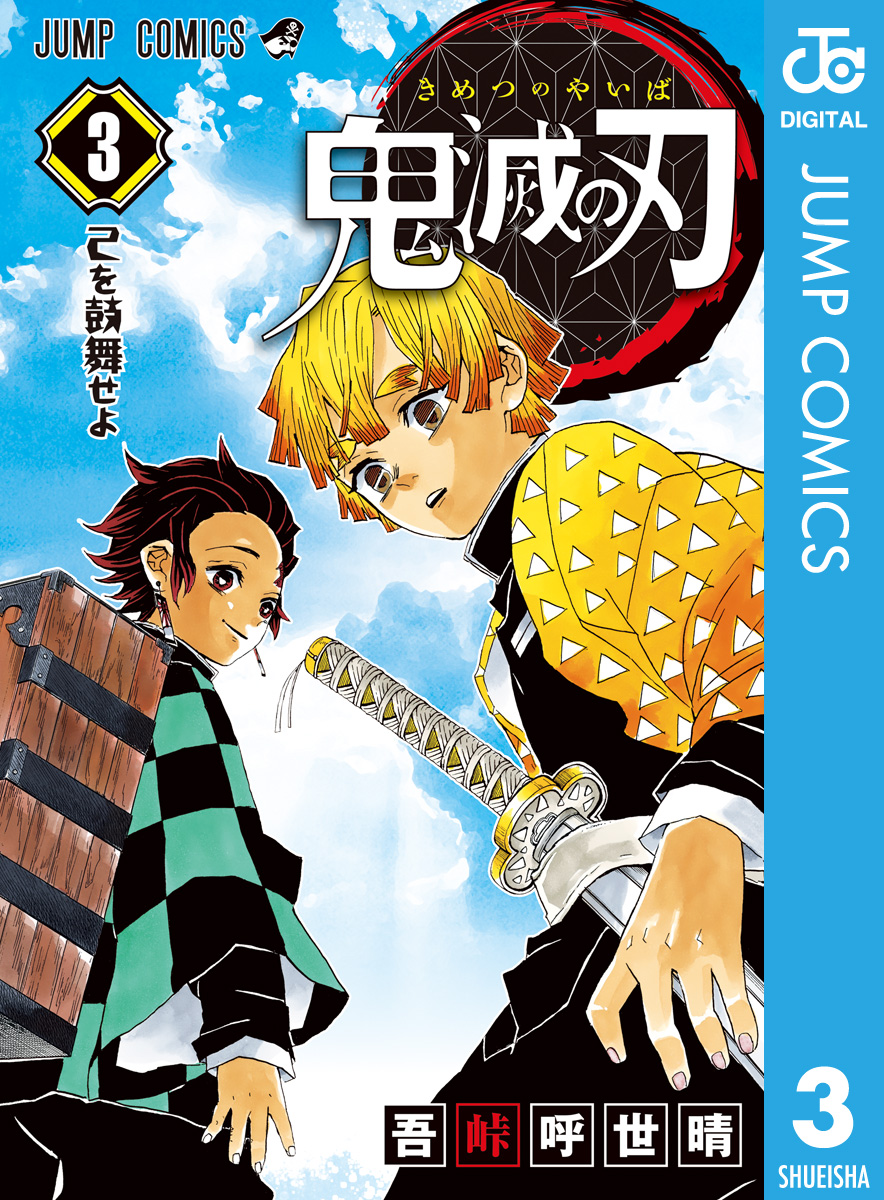 JUMP COMICS

3

己を鼓舞せよ

きめつのやいば
鬼滅の刃

吾峠呼世晴

JC
DIGITAL
JUMP COMICS
3
SHUEISHA